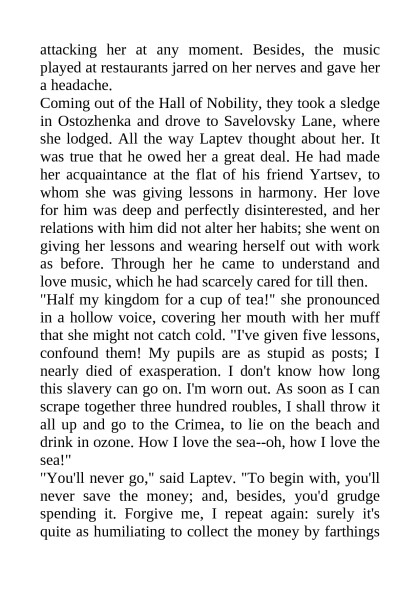 attacking her at any moment. Besides, the music played at restaurants jarred on her nerves and gave her a headache.
Coming out of the Hall of Nobility, they took a sledge in Ostozhenka and drove to Savelovsky Lane, where she lodged. All the way Laptev thought about her. It was true that he owed her a great deal. He had made her acquaintance at the flat of his friend Yartsev, to whom she was giving lessons in harmony. Her love for him was deep and perfectly disinterested, and her relations with him did not alter her habits; she went on giving her lessons and wearing herself out with work as before. Through her he came to understand and love music, which he had scarcely cared for till then.
"Half my kingdom for a cup of tea!" she pronounced in a hollow voice, covering her mouth with her muff that she might not catch cold. "I've given five lessons, confound them! My pupils are as stupid as posts; I nearly died of exasperation. I don't know how long this slavery can go on. I'm worn out. As soon as I can scrape together three hundred roubles, I shall throw it all up and go to the Crimea, to lie on the beach and drink in ozone. How I love the sea--oh, how I love the sea!"
"You'll never go," said Laptev. "To begin with, you'll never save the money; and, besides, you'd grudge spending it. Forgive me, I repeat again: surely it's quite as humiliating to collect the money by farthings